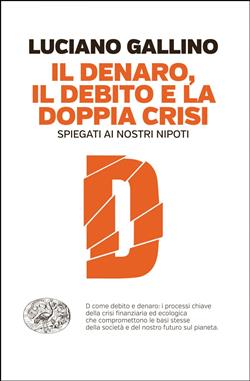 LUCIANO GALLINO

IL DENARO, IL DEBITO E LA DOPPIA CRISI

SPIEGATI AI NOSTRI NIPOTI

D

D come debito e denaro: i processi chiave della crisi finanziaria ed ecologica che compromettono le basi stesse della società e del nostro futuro sul pianeta.